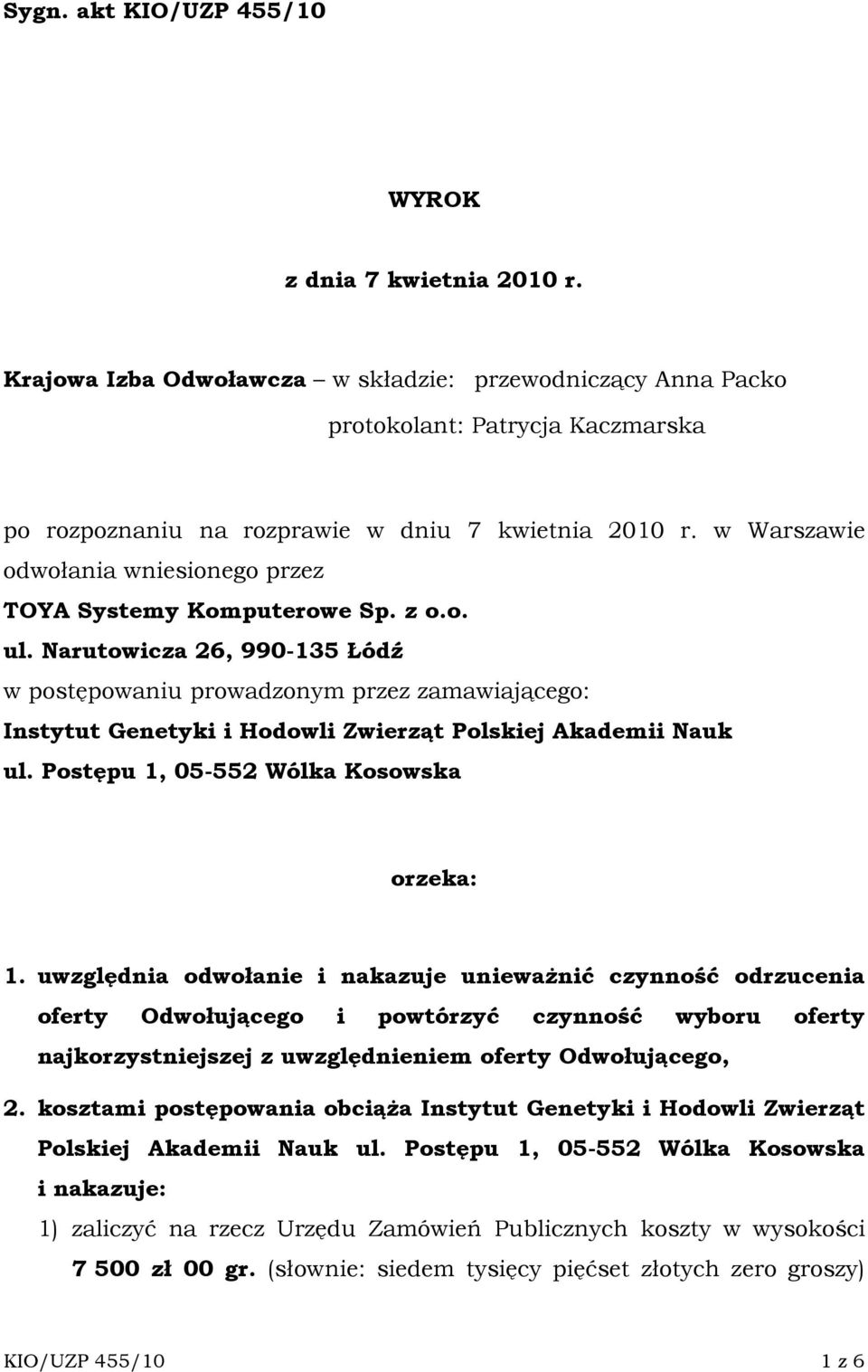 Sygn. akt KIO/UZP 455/10

WYROK

z dnia 7 kwietnia 2010 r.

Krajowa Izba Odwoławcza – w składzie: przewodniczący Anna Packo

protokolant: Patrycja Kaczmarska

po rozpoznaniu na rozprawie w dniu 7 kwietnia 2010 r. w Warszawie odwołania wniesionego przez

TOYA Systemy Komputerowe Sp. z o.o.

ul. Narutowicza 26, 990-135 Łódź

w postępowaniu prowadzonym przez zamawiającego:

Instytut Genetyki i Hodowli Zwierząt Polskiej Akademii Nauk

ul. Postępu 1, 05-552 Wólka Kosowska

orzeka:

1. uwzględnia odwołanie i nakazuje unieważnić czynność odrzucenia oferty Odwołującego i powtórzyć czynność wyboru oferty najkorzystniejszej z uwzględnieniem oferty Odwołującego,

2. kosztami postępowania obciąża Instytut Genetyki i Hodowli Zwierząt Polskiej Akademii Nauk ul. Postępu 1, 05-552 Wólka Kosowska i nakazuje:

1) zaliczyć na rzecz Urzędu Zamówień Publicznych koszty w wysokości 7 500 zł 00 gr. (słownie: siedem tysięcy pięćset złotych zero groszy)

KIO/UZP 455/10

1 z 6